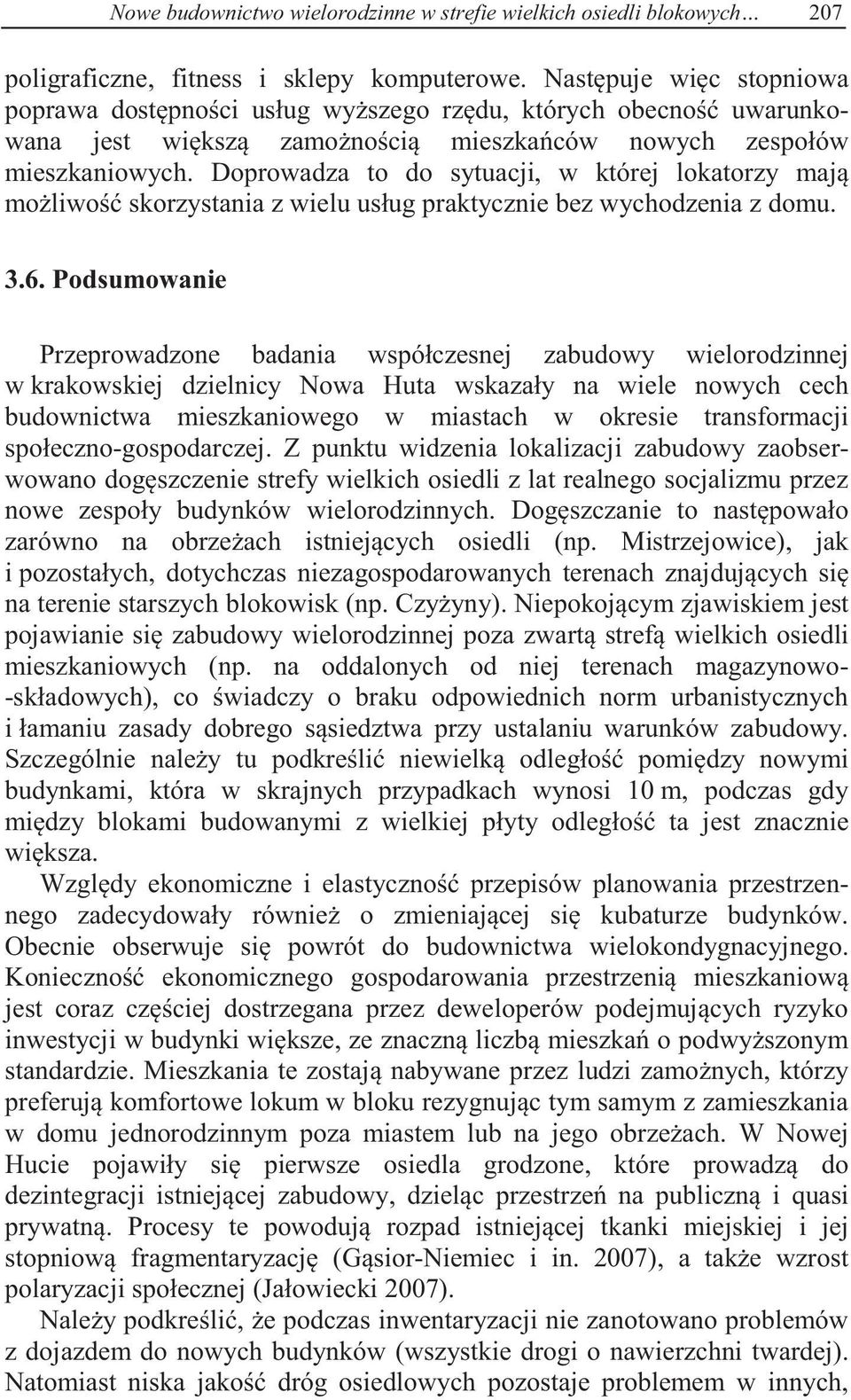 Nowe budownictwo wielorodzinne w strefie wielkich osiedli blokowych... 207

poligraficzne, fitness i sklepy komputerowe. Następuje więc stopniowa poprawa dostępności usług wyższego rzędu, których obecność uwarunkowana jest większą zamożnością mieszkańców nowych zespołów mieszkaniowych. Doprowadza to do sytuacji, w której lokatorzy mają możliwość skorzystania z wielu usług praktycznie bez wychodzenia z domu.

3.6. Podsumowanie

Przeprowadzone badania współczesnej zabudowy wielorodzinnej w krakowskiej dzielnicy Nowa Huta wskazały na wiele nowych cech budownictwa mieszkaniowego w miastach w okresie transformacji społeczno-gospodarczej. Z punktu widzenia lokalizacji zabudowy zaobserwowano dogęszczenie strefy wielkich osiedli z lat realnego socjalizmu przez nowe zespoły budynków wielorodzinnych. Dogęszczanie to następowało zarówno na obrzeżach istniejących osiedli (np. Mistrzejowice), jak i pozostałych, dotychczas niezagospodarowanych terenach znajdujących się na terenie starszych blokowisk (np. Czyżyny). Niepokojącym zjawiskiem jest pojawianie się zabudowy wielorodzinnej poza zwartą strefą wielkich osiedli mieszkaniowych (np. na oddalonych od niej terenach magazynowo-składowych), co świadczy o braku odpowiednich norm urbanistycznych i łamaniu zasady dobrego sąsiedztwa przy ustalaniu warunków zabudowy. Szczególnie należy tu podkreślić niewielką odległość pomiędzy nowymi budynkami, która w skrajnych przypadkach wynosi 10 m, podczas gdy między blokami budowanymi z wielkiej płyty odległość ta jest znacznie większa.

Względy ekonomiczne i elastyczność przepisów planowania przestrzennego zadecydowały również o zmieniającej się kubaturze budynków. Obecnie obserwuje się powrót do budownictwa wielokondygnacyjnego. Konieczność ekonomicznego gospodarowania przestrzenią mieszkaniową jest coraz częściej dostrzegana przez deweloperów podejmujących ryzyko inwestycji w budynki większe, ze znaczną liczbą mieszkań o podwyższonym standardzie. Mieszkania te zostają nabywane przez ludzi zamożnych, którzy preferują komfortowe lokum w bloku rezygnując tym samym z zamieszkania w domu jednorodzinnym poza miastem lub na jego obrzeżach. W Nowej Hucie pojawiły się pierwsze osiedla grodzone, które prowadzą do dezintegracji istniejącej zabudowy, dzieląc przestrzeń na publiczną i quasi prywatną. Procesy te powodują rozpad istniejącej tkanki miejskiej i jej stopniową fragmentaryzację (Gąsior-Niemiec i in. 2007), a także wzrost polaryzacji społecznej (Jałowiecki 2007).

Należy podkreślić, że podczas inwentaryzacji nie zanotowano problemów z dojazdem do nowych budynków (wszystkie drogi o nawierzchni twardej). Natomiast niska jakość dróg osiedlowych pozostaje problemem w innych,